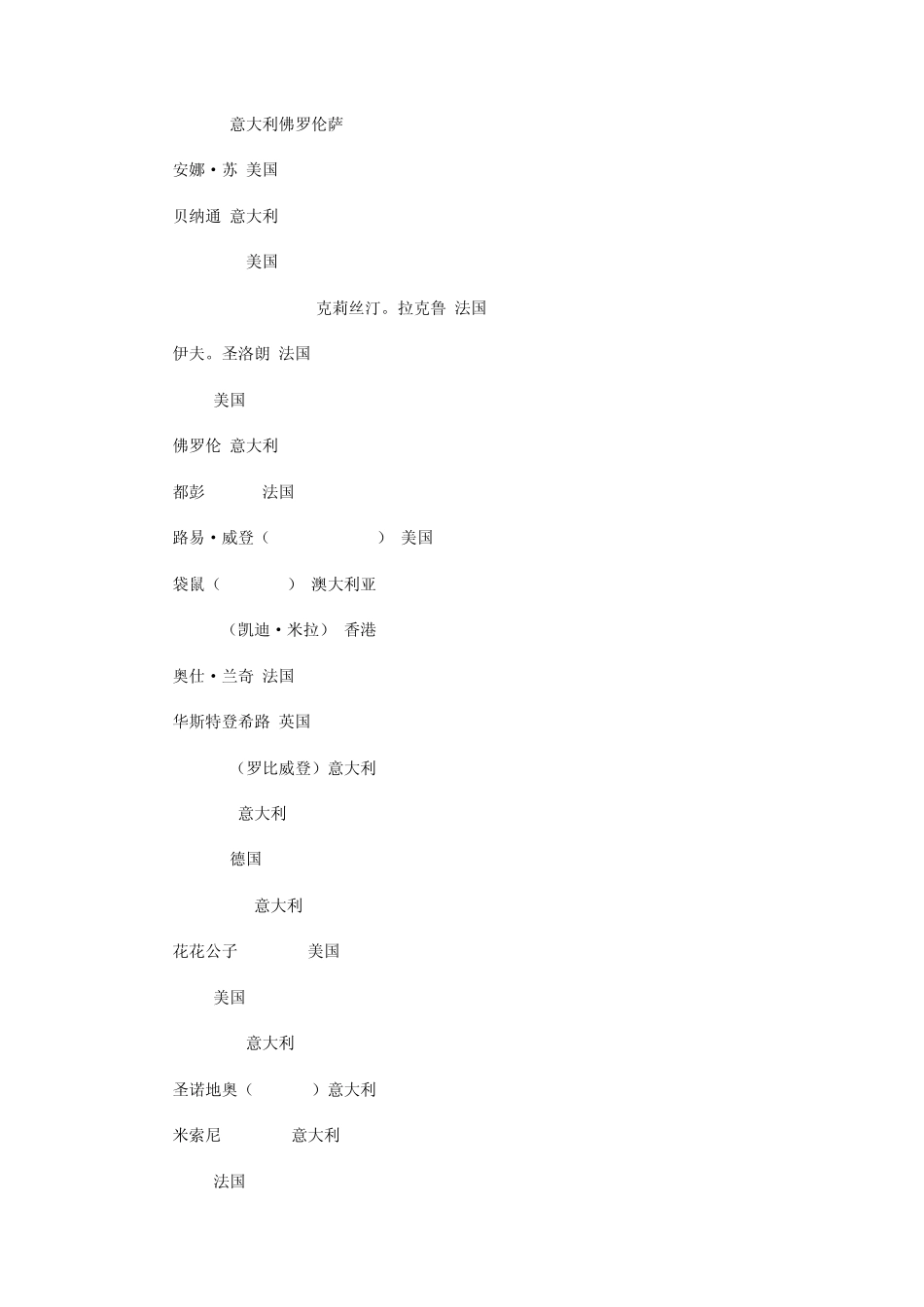 意大利佛罗伦萨

安娜·苏 美国

贝纳通 意大利

美国

克莉丝汀。拉克鲁 法国

伊夫。圣洛朗 法国

美国

佛罗伦 意大利

都彭 法国

路易·威登（ ） 美国

袋鼠（ ） 澳大利亚

（凯迪·米拉） 香港

奥仕·兰奇 法国

华斯特登希路 英国

（罗比威登）意大利

意大利

德国

意大利

花花公子 美国

美国

意大利

圣诺地奥（ ）意大利

米索尼 意大利

法国